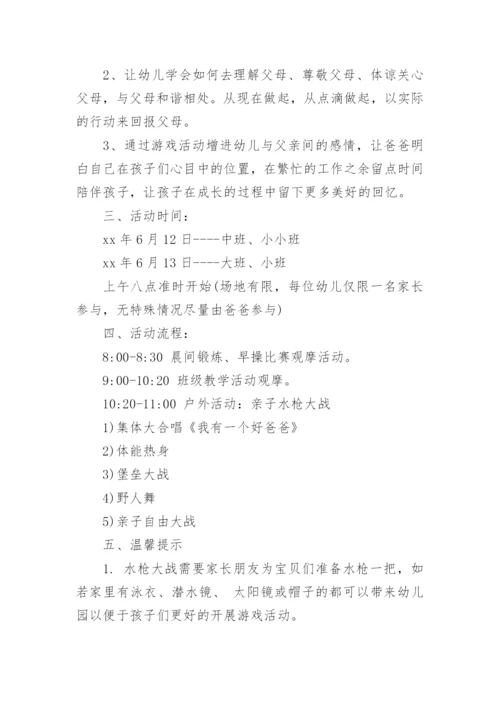 2、让幼儿学会如何去理解父母、尊敬父母、体谅关心父母，与父母和谐相处。从现在做起，从点滴做起，以实际的行动来回报父母。

3、通过游戏活动增进幼儿与父亲间的感情，让爸爸明白自己在孩子们心目中的位置，在繁忙的工作之余留点时间陪伴孩子，让孩子在成长的过程中留下更多美好的回忆。

三、活动时间：

xx 年 6 月 12 日----中班、小小班

xx 年 6 月 13 日----大班、小班

上午八点准时开始(场地有限，每位幼儿仅限一名家长参与，无特殊情况尽量由爸爸参与)

四、活动流程：

8:00-8:30 晨间锻炼、早操比赛观摩活动。

9:00-10:20 班级教学活动观摩。

10:20-11:00 户外活动：亲子水枪大战

1)集体大合唱《我有一个好爸爸》

2)体能热身

3)堡垒大战

4)野人舞

5)亲子自由大战

五、温馨提示

1. 水枪大战需要家长朋友为宝贝们准备水枪一把，如若家里有泳衣、潜水镜、 太阳镜或帽子的都可以带来幼儿园以便于孩子们更好的开展游戏活动。